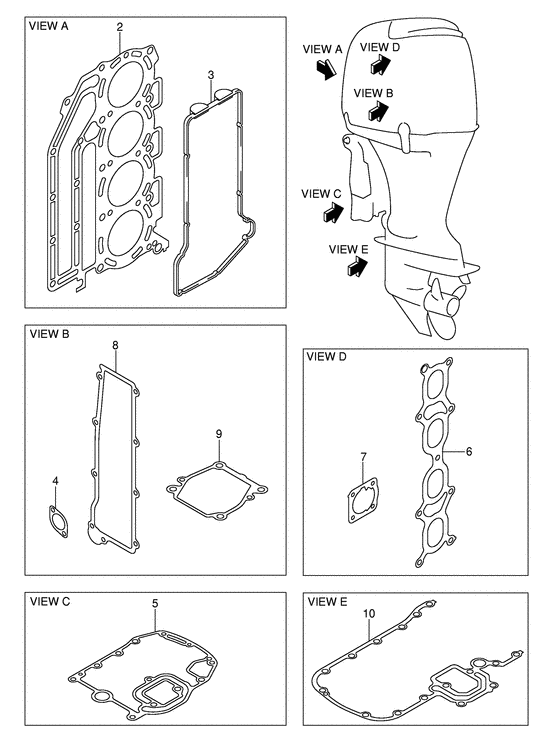 VIEW A
2
3

VIEW A
VIEW D
VIEW B
VIEW C
VIEW E

VIEW B
8
9
4

VIEW D
7
6

VIEW C
5

VIEW E
10